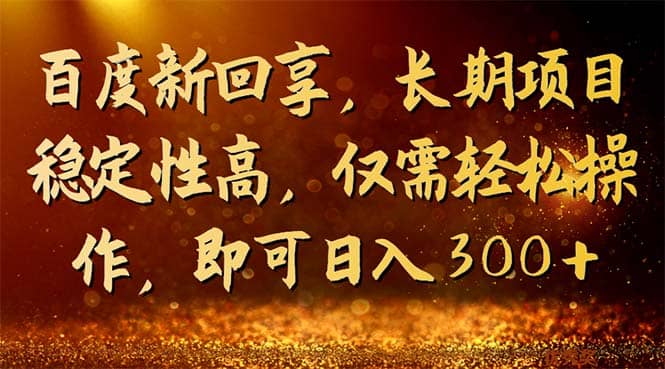 百度新回享，长期项目稳定性高，仅需轻松操作，即可日入300+